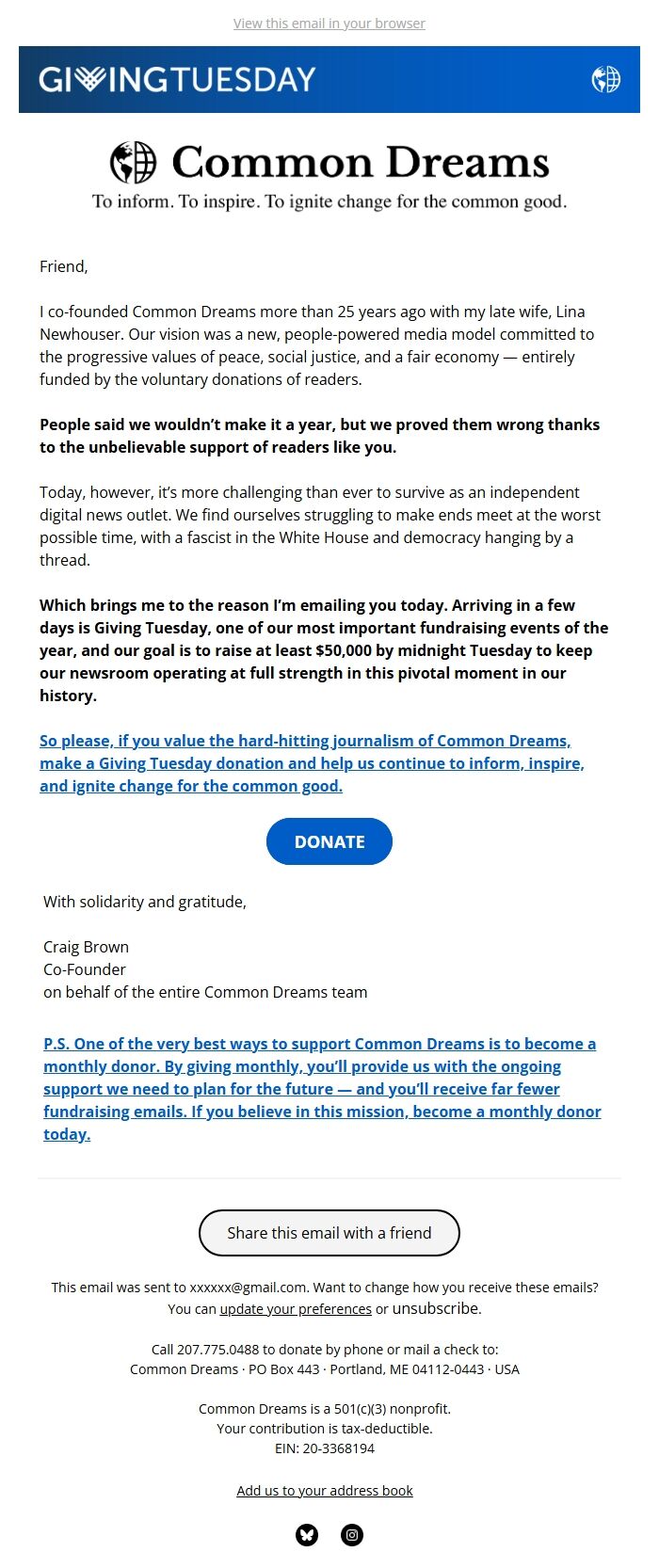 View this email in your browser

GIVINGTUESDAY

Common Dreams
To inform. To inspire. To ignite change for the common good.

Friend,

I co-founded Common Dreams more than 25 years ago with my late wife, Lina Newhouser. Our vision was a new, people-powered media model committed to the progressive values of peace, social justice, and a fair economy — entirely funded by the voluntary donations of readers.

People said we wouldn't make it a year, but we proved them wrong thanks to the unbelievable support of readers like you.

Today, however, it's more challenging than ever to survive as an independent digital news outlet. We find ourselves struggling to make ends meet at the worst possible time, with a fascist in the White House and democracy hanging by a thread.

Which brings me to the reason I'm emailing you today. Arriving in a few days is Giving Tuesday, one of our most important fundraising events of the year, and our goal is to raise at least $50,000 by midnight Tuesday to keep our newsroom operating at full strength in this pivotal moment in our history.

So please, if you value the hard-hitting journalism of Common Dreams, make a Giving Tuesday donation and help us continue to inform, inspire, and ignite change for the common good.

DONATE

With solidarity and gratitude,

Craig Brown
Co-Founder
on behalf of the entire Common Dreams team

P.S. One of the very best ways to support Common Dreams is to become a monthly donor. By giving monthly, you'll provide us with the ongoing support we need to plan for the future — and you'll receive far fewer fundraising emails. If you believe in this mission, become a monthly donor today.

Share this email with a friend

This email was sent to xxxxxx@gmail.com. Want to change how you receive these emails? You can update your preferences or unsubscribe.

Call 207.775.0488 to donate by phone or mail a check to:
Common Dreams · PO Box 443 · Portland, ME 04112-0443 · USA

Common Dreams is a 501(c)(3) nonprofit.
Your contribution is tax-deductible.
EIN: 20-3368194

Add us to your address book